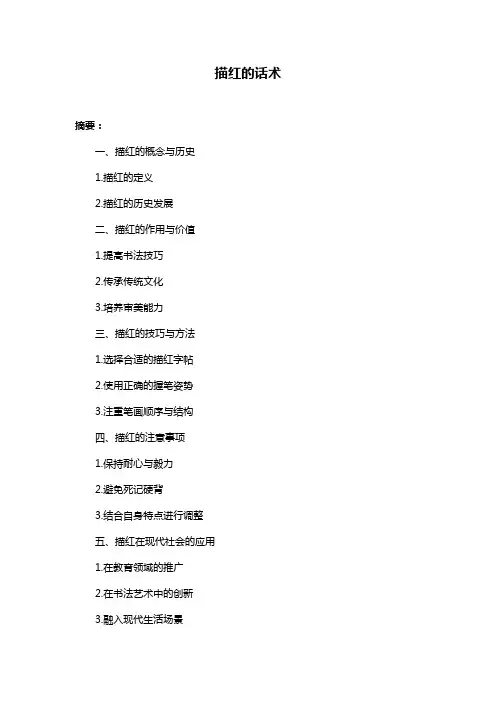 描红的话术

摘要：

一、描红的概念与历史

1.描红的定义

2.描红的历史发展

二、描红的作用与价值

1.提高书法技巧

2.传承传统文化

3.培养审美能力

三、描红的技巧与方法

1.选择合适的描红字帖

2.使用正确的握笔姿势

3.注重笔画顺序与结构

四、描红的注意事项

1.保持耐心与毅力

2.避免死记硬背

3.结合自身特点进行调整

五、描红在现代社会的应用

1.在教育领域的推广

2.在书法艺术中的创新

3.融入现代生活场景